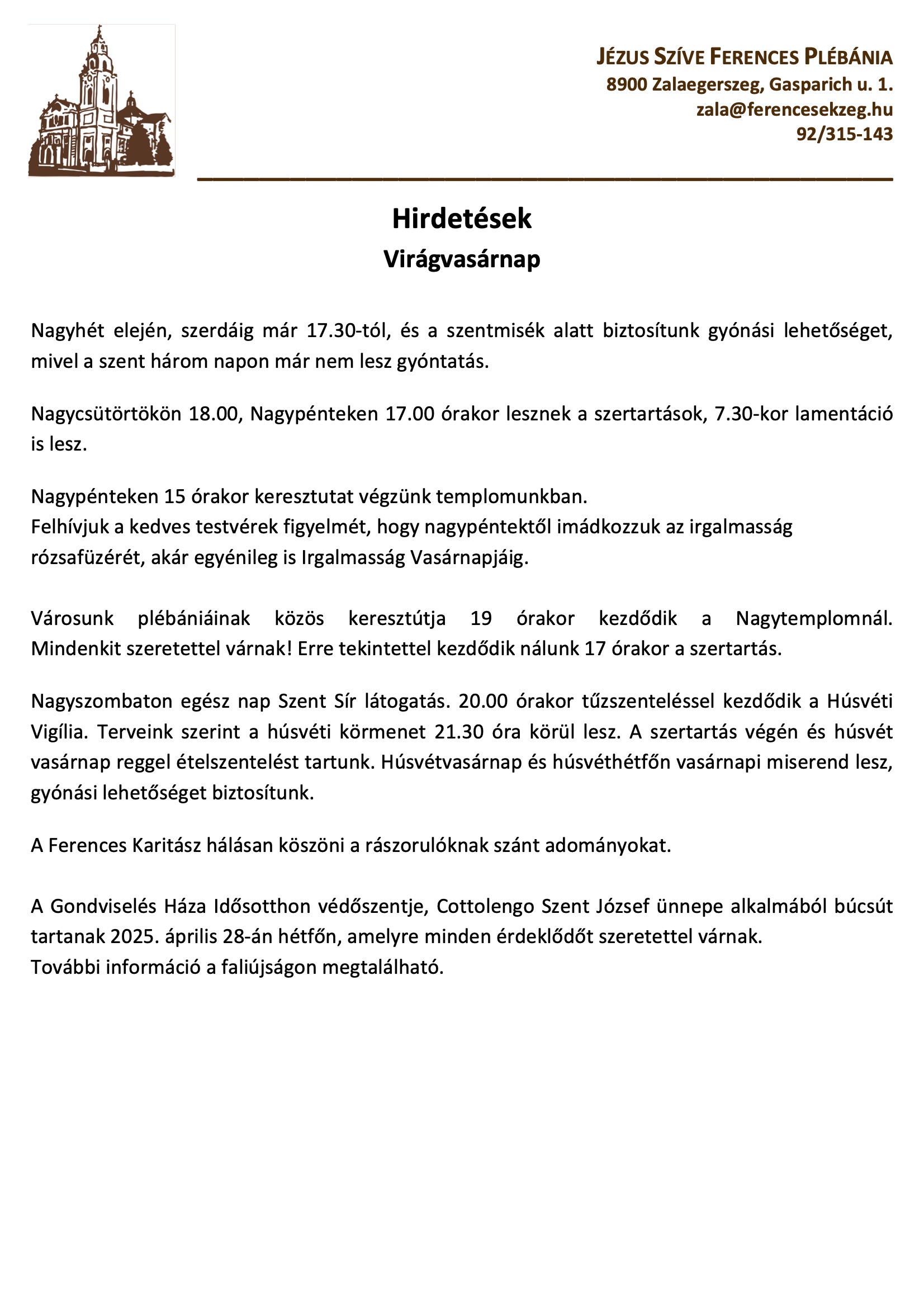 JÉZUS SZÍVE FERENCES PLÉBÁNIA
8900 Zalaegerszeg, Gasparich u. 1.
zala@ferencesekzeg.hu
92/315-143

Hirdetések
Virágvasárnap

Nagyhét elején, szerdáig már 17.30-tól, és a szentmisék alatt biztosítunk gyónási lehetőséget, mivel a szent három napon már nem lesz gyóntatás.

Nagycsütörtökön 18.00, Nagypénteken 17.00 órakor lesznek a szertartások, 7.30-kor lamentáció is lesz.

Nagypénteken 15 órakor keresztutat végzünk templomunkban.
Felhívjuk a kedves testvérek figyelmét, hogy nagypéntektől imádkozzuk az irgalmasság rózsafüzérét, akár egyénileg is Irgalmasság Vasárnapjáig.

Városunk plébániáinak közös keresztútja 19 órakor kezdődik a Nagytemplomnál. Mindenkit szeretettel várnak! Erre tekintettel kezdődik nálunk 17 órakor a szertartás.

Nagyszombaton egész nap Szent Sír látogatás. 20.00 órakor tűzszenteléssel kezdődik a Húsvéti Vigília. Terveink szerint a húsvéti körmenet 21.30 óra körül lesz. A szertartás végén és húsvét vasárnap reggel ételszentelést tartunk. Húsvétvasárnap és húsvéthétfőn vasárnapi miserend lesz, gyónási lehetőséget biztosítunk.

A Ferences Karitász hálásan köszöni a rászorulóknak szánt adományokat.

A Gondviselés Háza Idősotthon védőszentje, Cottolengo Szent József ünnepe alkalmából búcsút tartanak 2025. április 28-án hétfőn, amelyre minden érdeklődőt szeretettel várnak.
További információ a faliújságon megtalálható.